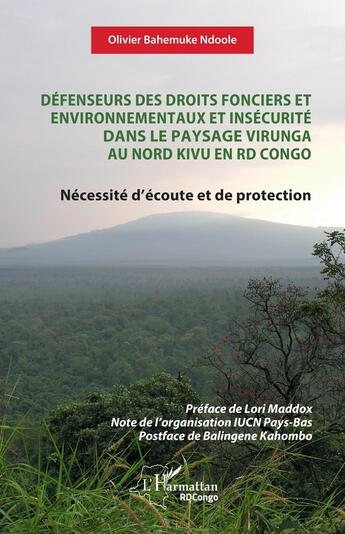 Olivier Bahemuke Ndoole

DÉFENSEURS DES DROITS FONCIERS ET ENVIRONNEMENTAUX ET INSÉCURITÉ DANS LE PAYSAGE VIRUNGA AU NORD KIVU EN RD CONGO

Nécessité d'écoute et de protection

Préface de Lori Maddox
Note de l'organisation IUCN Pays-Bas
Postface de Balingene Kahombo

L'Harmattan
RDCongo